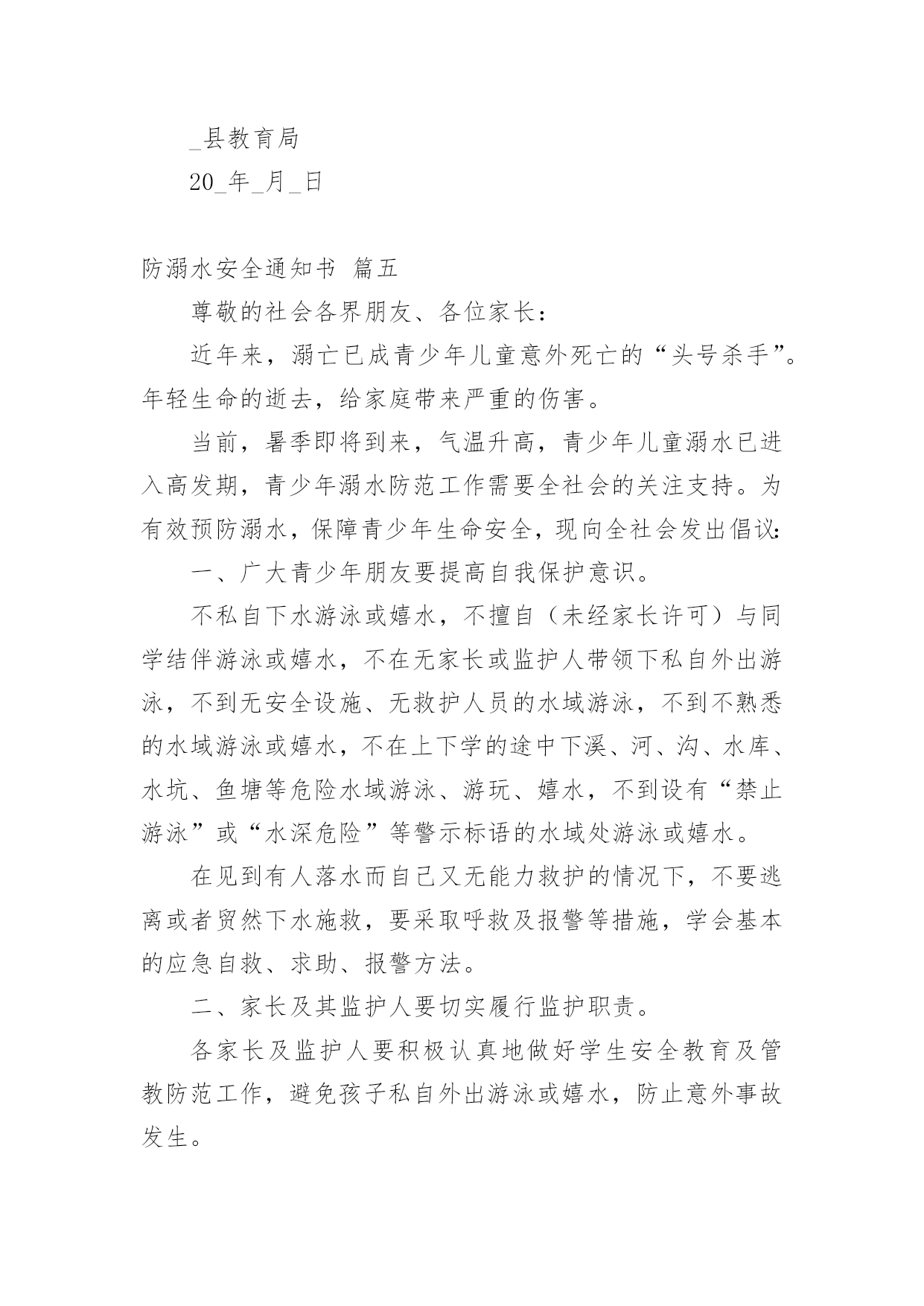 _县教育局

20_年_月_日

防溺水安全通知书 篇五

尊敬的社会各界朋友、各位家长：

近年来，溺亡已成青少年儿童意外死亡的“头号杀手”。年轻生命的逝去，给家庭带来严重的伤害。

当前，暑季即将到来，气温升高，青少年儿童溺水已进入高发期，青少年溺水防范工作需要全社会的关注支持。为有效预防溺水，保障青少年生命安全，现向全社会发出倡议：

一、广大青少年朋友要提高自我保护意识。

不私自下水游泳或嬉水，不擅自（未经家长许可）与同学结伴游泳或嬉水，不在无家长或监护人带领下私自外出游泳，不到无安全设施、无救护人员的水域游泳，不到不熟悉的水域游泳或嬉水，不在上下学的途中下溪、河、沟、水库、水坑、鱼塘等危险水域游泳、游玩、嬉水，不到设有“禁止游泳”或“水深危险”等警示标语的水域处游泳或嬉水。

在见到有人落水而自己又无能力救护的情况下，不要逃离或者贸然下水施救，要采取呼救及报警等措施，学会基本的应急自救、求助、报警方法。

二、家长及其监护人要切实履行监护职责。

各家长及监护人要积极认真地做好学生安全教育及管教防范工作，避免孩子私自外出游泳或嬉水，防止意外事故发生。